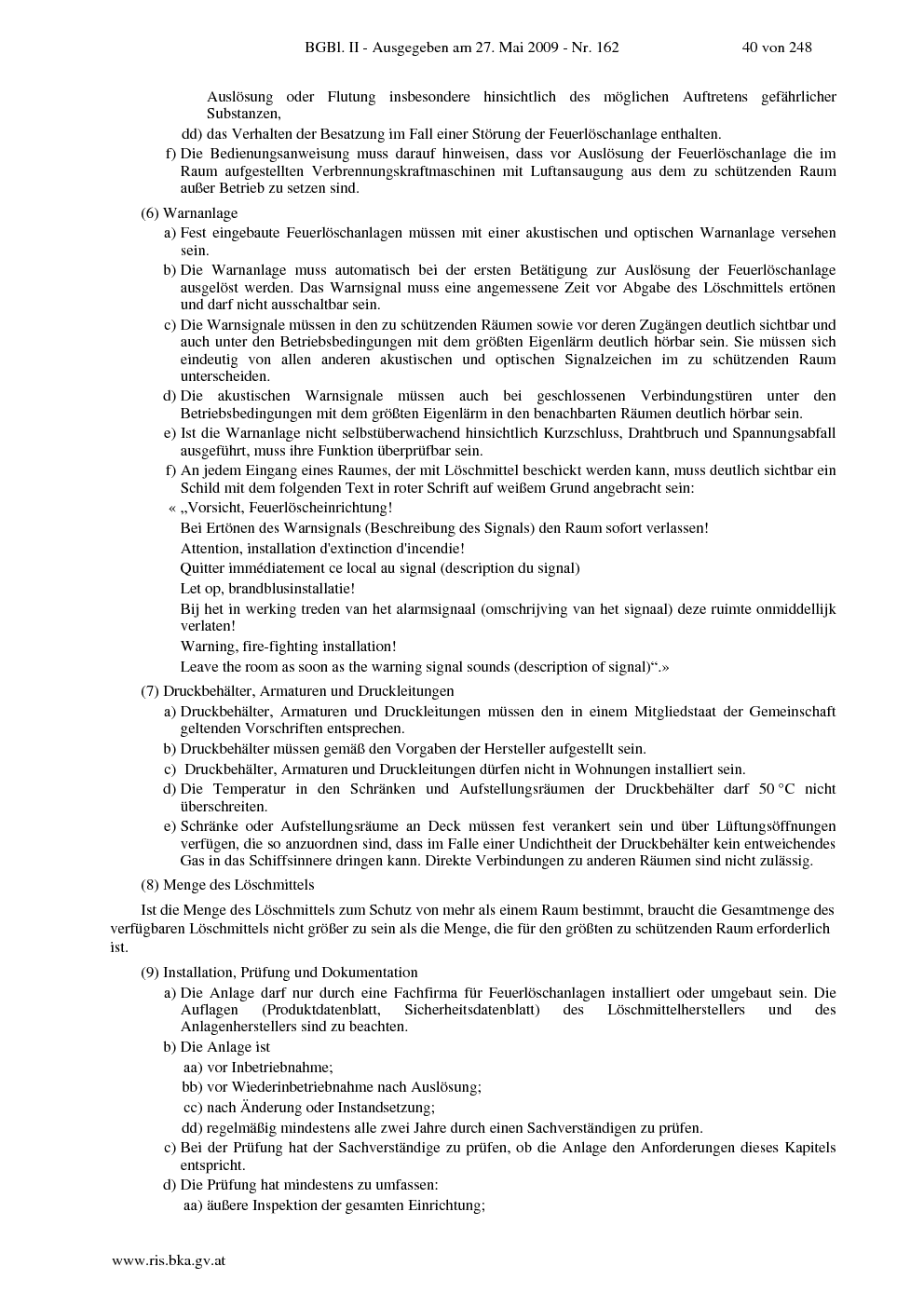 BGBl. II - Ausgegeben am 27. Mai 2009 - Nr. 162 40 von 248

Auslösung oder Flutung insbesondere hinsichtlich des möglichen Auftretens gefährlicher Substanzen,

dd) das Verhalten der Besatzung im Fall einer Störung der Feuerlöschanlage enthalten.

f) Die Bedienungsanweisung muss darauf hinweisen, dass vor Auslösung der Feuerlöschanlage die im Raum aufgestellten Verbrennungskraftmaschinen mit Luftansaugung aus dem zu schützenden Raum außer Betrieb zu setzen sind.

(6) Warnanlage

a) Fest eingebaute Feuerlöschanlagen müssen mit einer akustischen und optischen Warnanlage versehen sein.

b) Die Warnanlage muss automatisch bei der ersten Betätigung zur Auslösung der Feuerlöschanlage ausgelöst werden. Das Warnsignal muss eine angemessene Zeit vor Abgabe des Löschmittels ertönen und darf nicht ausschaltbar sein.

c) Die Warnsignale müssen in den zu schützenden Räumen sowie vor deren Zugängen deutlich sichtbar und auch unter den Betriebsbedingungen mit dem größten Eigenlärm deutlich hörbar sein. Sie müssen sich eindeutig von allen anderen akustischen und optischen Signalzeichen im zu schützenden Raum unterscheiden.

d) Die akustischen Warnsignale müssen auch bei geschlossenen Verbindungstüren unter den Betriebsbedingungen mit dem größten Eigenlärm in den benachbarten Räumen deutlich hörbar sein.

e) Ist die Warnanlage nicht selbstüberwachend hinsichtlich Kurzschluss, Drahtbruch und Spannungsabfall ausgeführt, muss ihre Funktion überprüfbar sein.

f) An jedem Eingang eines Raumes, der mit Löschmittel beschickt werden kann, muss deutlich sichtbar ein Schild mit dem folgenden Text in roter Schrift auf weißem Grund angebracht sein:

« „Vorsicht, Feuerlöscheinrichtung!

Bei Ertönen des Warnsignals (Beschreibung des Signals) den Raum sofort verlassen!

Attention, installation d'extinction d'incendie!

Quitter immédiatement ce local au signal (description du signal)

Let op, brandblusinstallatie!

Bij het in werking treden van het alarmsignaal (omschrijving van het signaal) deze ruimte onmiddellijk verlaten!

Warning, fire-fighting installation!

Leave the room as soon as the warning signal sounds (description of signal)“.»

(7) Druckbehälter, Armaturen und Druckleitungen

a) Druckbehälter, Armaturen und Druckleitungen müssen den in einem Mitgliedstaat der Gemeinschaft geltenden Vorschriften entsprechen.

b) Druckbehälter müssen gemäß den Vorgaben der Hersteller aufgestellt sein.

c) Druckbehälter, Armaturen und Druckleitungen dürfen nicht in Wohnungen installiert sein.

d) Die Temperatur in den Schränken und Aufstellungsräumen der Druckbehälter darf 50 °C nicht überschreiten.

e) Schränke oder Aufstellungsräume an Deck müssen fest verankert sein und über Lüftungsöffnungen verfügen, die so anzuordnen sind, dass im Falle einer Undichtheit der Druckbehälter kein entweichendes Gas in das Schiffsinnere dringen kann. Direkte Verbindungen zu anderen Räumen sind nicht zulässig.

(8) Menge des Löschmittels

Ist die Menge des Löschmittels zum Schutz von mehr als einem Raum bestimmt, braucht die Gesamtmenge des verfügbaren Löschmittels nicht größer zu sein als die Menge, die für den größten zu schützenden Raum erforderlich ist.

(9) Installation, Prüfung und Dokumentation

a) Die Anlage darf nur durch eine Fachfirma für Feuerlöschanlagen installiert oder umgebaut sein. Die Auflagen (Produktdatenblatt, Sicherheitsdatenblatt) des Löschmittelherstellers und des Anlagenherstellers sind zu beachten.

b) Die Anlage ist

aa) vor Inbetriebnahme;

bb) vor Wiederinbetriebnahme nach Auslösung;

cc) nach Änderung oder Instandsetzung;

dd) regelmäßig mindestens alle zwei Jahre durch einen Sachverständigen zu prüfen.

c) Bei der Prüfung hat der Sachverständige zu prüfen, ob die Anlage den Anforderungen dieses Kapitels entspricht.

d) Die Prüfung hat mindestens zu umfassen:

aa) äußere Inspektion der gesamten Einrichtung;

www.ris.bka.gv.at